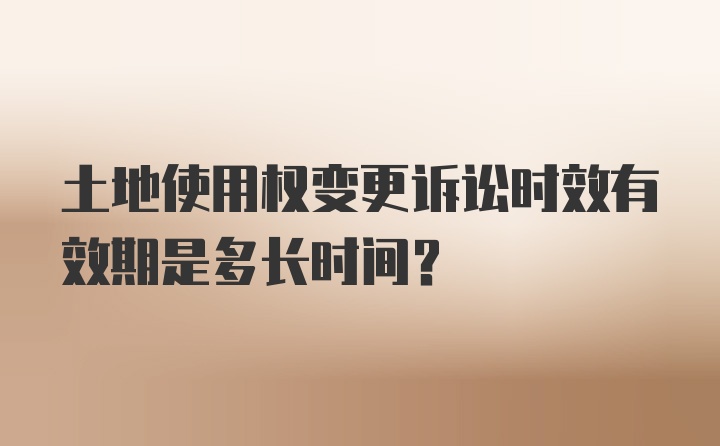 土地使用权变更诉讼时效有效期是多长时间？